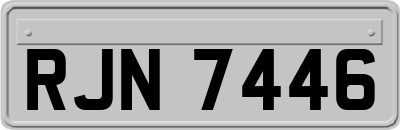 RJN 7446